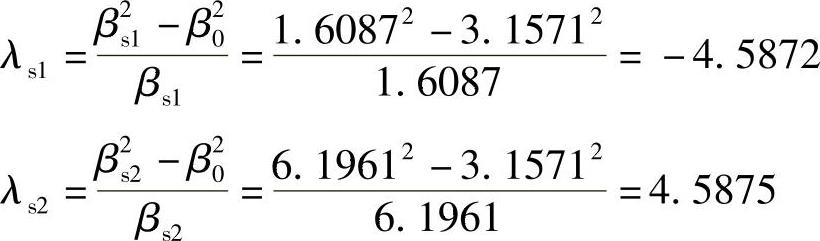 $\lambda_{s1} = \frac{\beta_{s1}^2 - \beta_0^2}{\beta_{s1}} = \frac{1.6087^2 - 3.1571^2}{1.6087} = -4.5872$

$\lambda_{s2} = \frac{\beta_{s2}^2 - \beta_0^2}{\beta_{s2}} = \frac{6.1961^2 - 3.1571^2}{6.1961} = 4.5875$